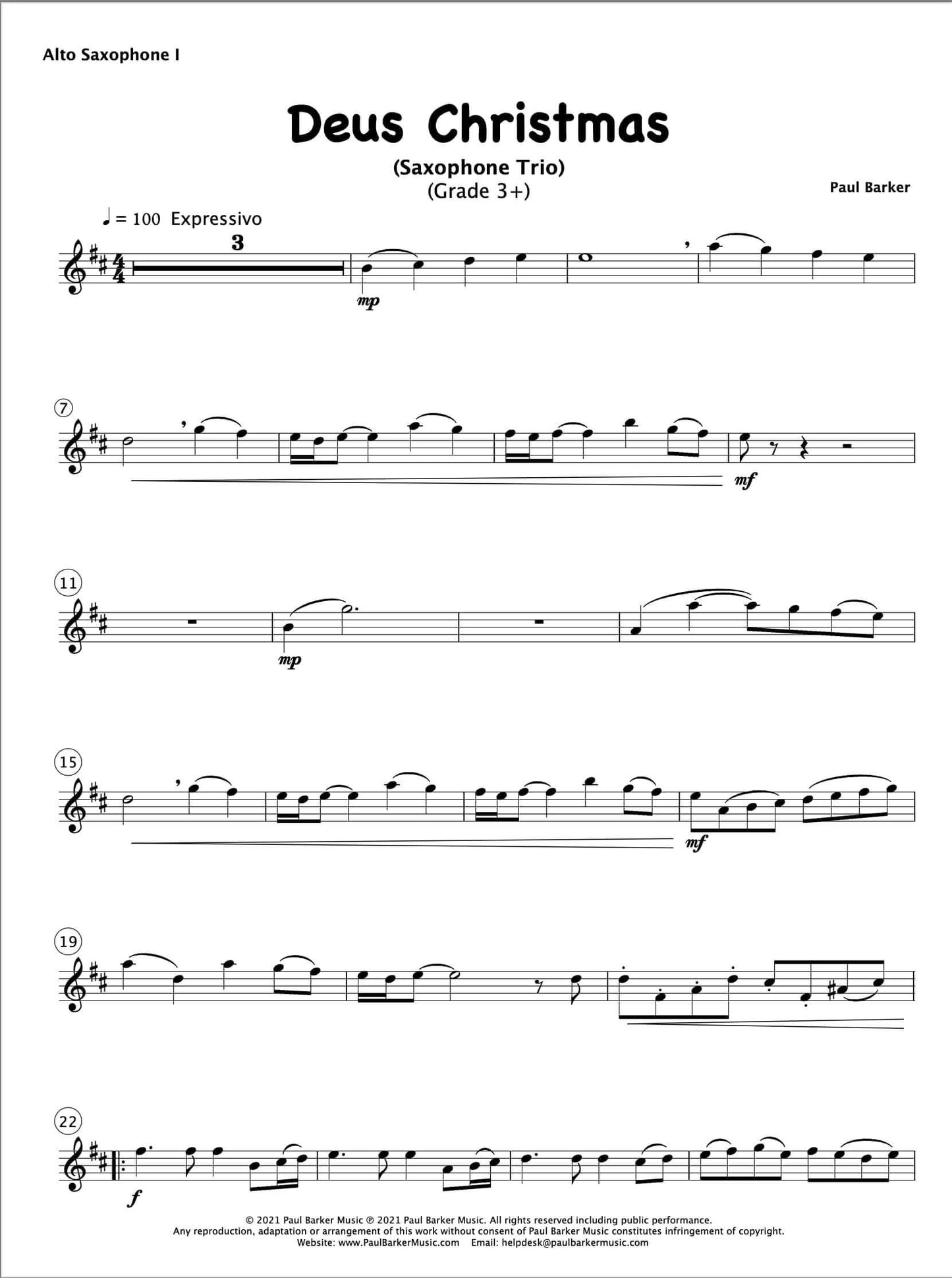 Alto Saxophone I

Deus Christmas

(Saxophone Trio)
(Grade 3+)

Paul Barker

♩ = 100 Expressivo

3

mp

7

mf

11

mp

15

mf

19

22

f

© 2021 Paul Barker Music ℗ 2021 Paul Barker Music. All rights reserved including public performance.
Any reproduction, adaptation or arrangement of this work without consent of Paul Barker Music constitutes infringement of copyright.
Website: www.PaulBarkerMusic.com Email: helpdesk@paulbarkermusic.com